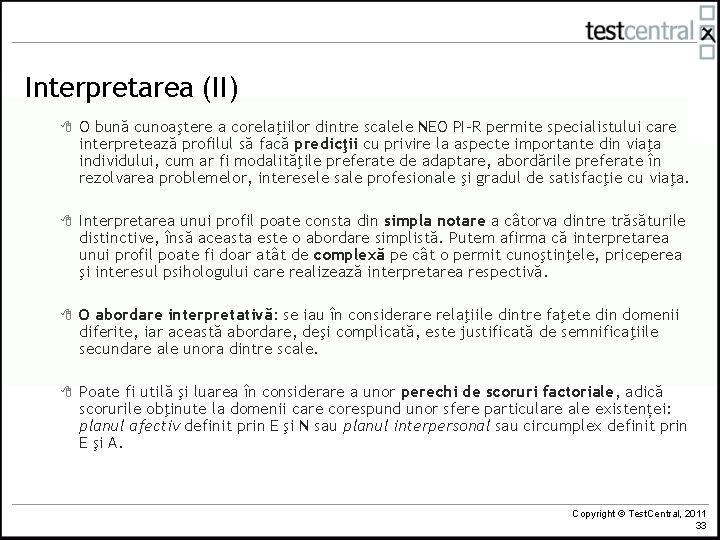 testcentral

Interpretarea (II)

O bună cunoaştere a corelaţiilor dintre scalele NEO PI-R permite specialistului care interpretează profilul să facă predicţii cu privire la aspecte importante din viaţa individului, cum ar fi modalităţile preferate de adaptare, abordările preferate în rezolvarea problemelor, interesele sale profesionale şi gradul de satisfacţie cu viaţa.

Interpretarea unui profil poate consta din simpla notare a câtorva dintre trăsăturile distinctive, însă aceasta este o abordare simplistă. Putem afirma că interpretarea unui profil poate fi doar atât de complexă pe cât o permit cunoştinţele, priceperea şi interesul psihologului care realizează interpretarea respectivă.

O abordare interpretativă: se iau în considerare relaţiile dintre faţete din domenii diferite, iar această abordare, deşi complicată, este justificată de semnificaţiile secundare ale unora dintre scale.

Poate fi utilă şi luarea în considerare a unor perechi de scoruri factoriale, adică scorurile obţinute la domenii care corespund unor sfere particulare ale existenţei: planul afectiv definit prin E şi N sau planul interpersonal sau circumplex definit prin E şi A.

Copyright © TestCentral, 2011
33